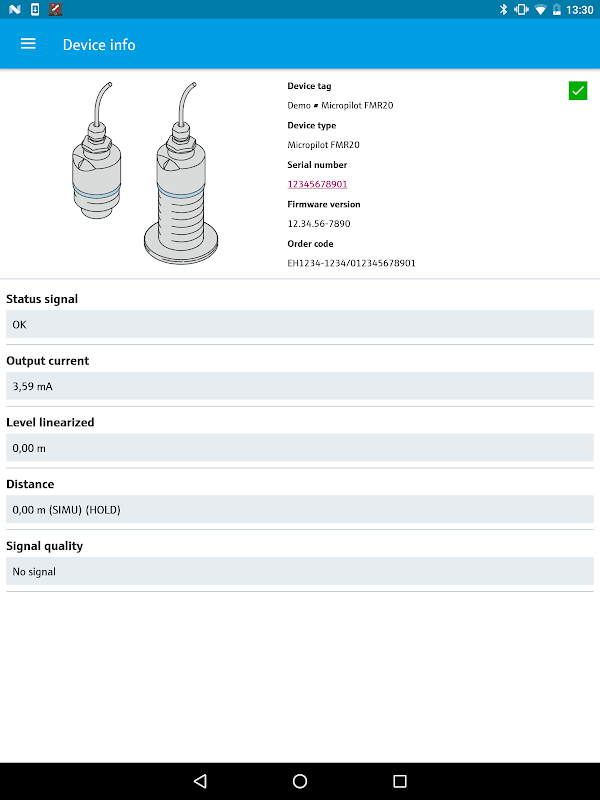 13:30

Device info

Device tag
Demo # Micropilot FMR20
Device type
Micropilot FMR20
Serial number
12345678901
Firmware version
12.34.56-7890
Order code
EH1234-1234/012345678901

Status signal
OK

Output current
3,59 mA

Level linearized
0,00 m

Distance
0,00 m (SIMU) (HOLD)

Signal quality
No signal